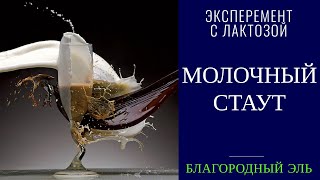 ЭКСПЕРЕМЕНТ С ЛАКТОЗОЙ

МОЛОЧНЫЙ СТАУТ

БЛАГОРОДНЫЙ ЭЛЬ